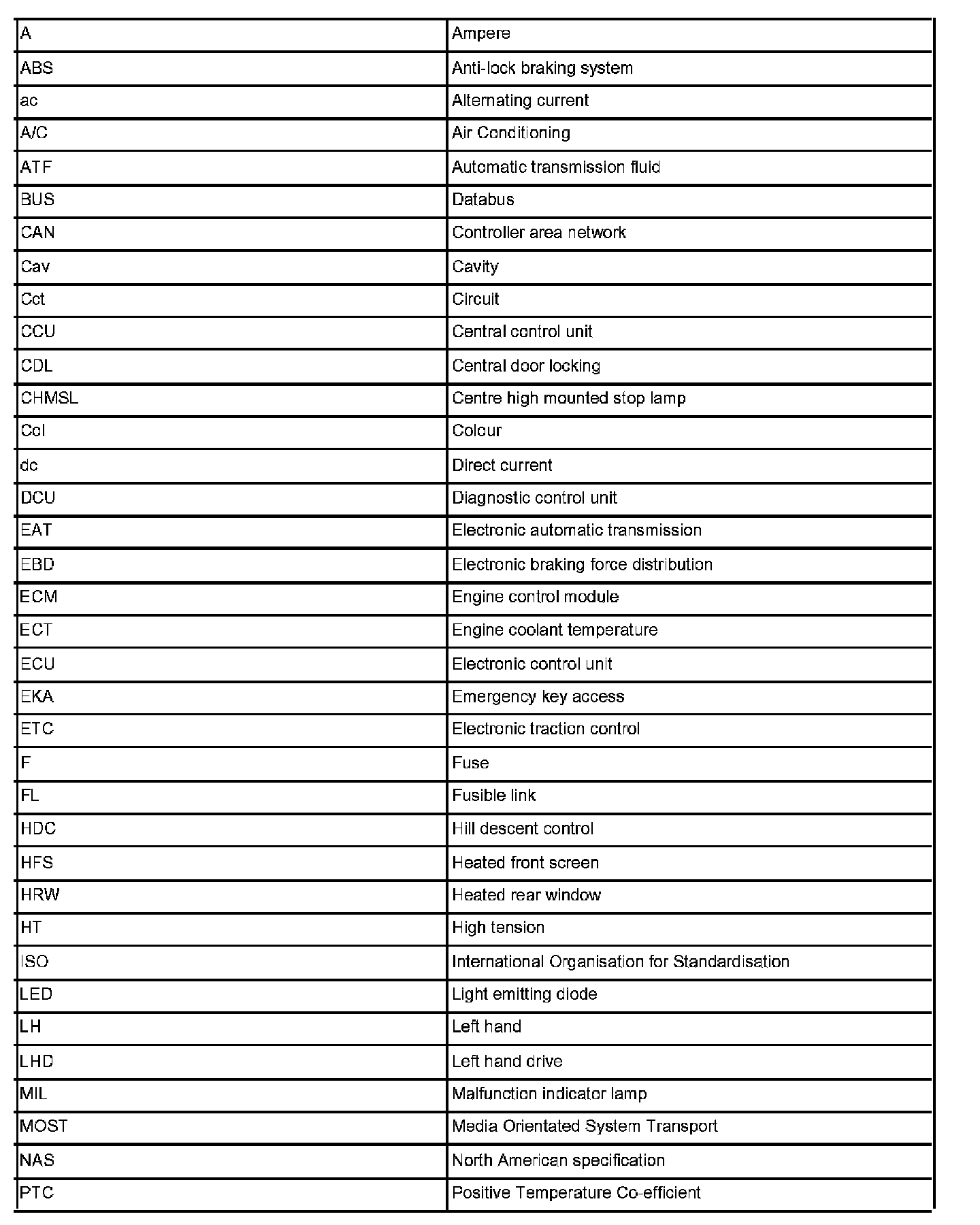 | A | Ampere |
|---|---|
| ABS | Anti-lock braking system |
| ac | Alternating current |
| A/C | Air Conditioning |
| ATF | Automatic transmission fluid |
| BUS | Databus |
| CAN | Controller area network |
| Cav | Cavity |
| Cct | Circuit |
| CCU | Central control unit |
| CDL | Central door locking |
| CHMSL | Centre high mounted stop lamp |
| Col | Colour |
| dc | Direct current |
| DCU | Diagnostic control unit |
| EAT | Electronic automatic transmission |
| EBD | Electronic braking force distribution |
| ECM | Engine control module |
| ECT | Engine coolant temperature |
| ECU | Electronic control unit |
| EKA | Emergency key access |
| ETC | Electronic traction control |
| F | Fuse |
| FL | Fusible link |
| HDC | Hill descent control |
| HFS | Heated front screen |
| HRW | Heated rear window |
| HT | High tension |
| ISO | International Organisation for Standardisation |
| LED | Light emitting diode |
| LH | Left hand |
| LHD | Left hand drive |
| MIL | Malfunction indicator lamp |
| MOST | Media Orientated System Transport |
| NAS | North American specification |
| PTC | Positive Temperature Co-efficient |